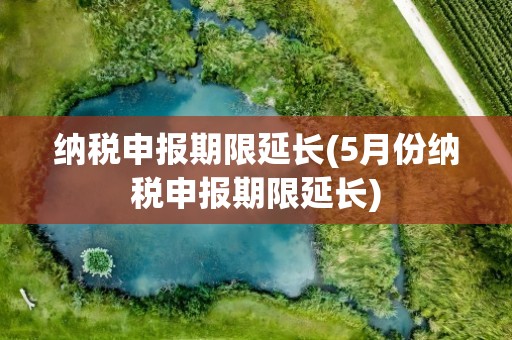 纳税申报期限延长(5月份纳税申报期限延长)